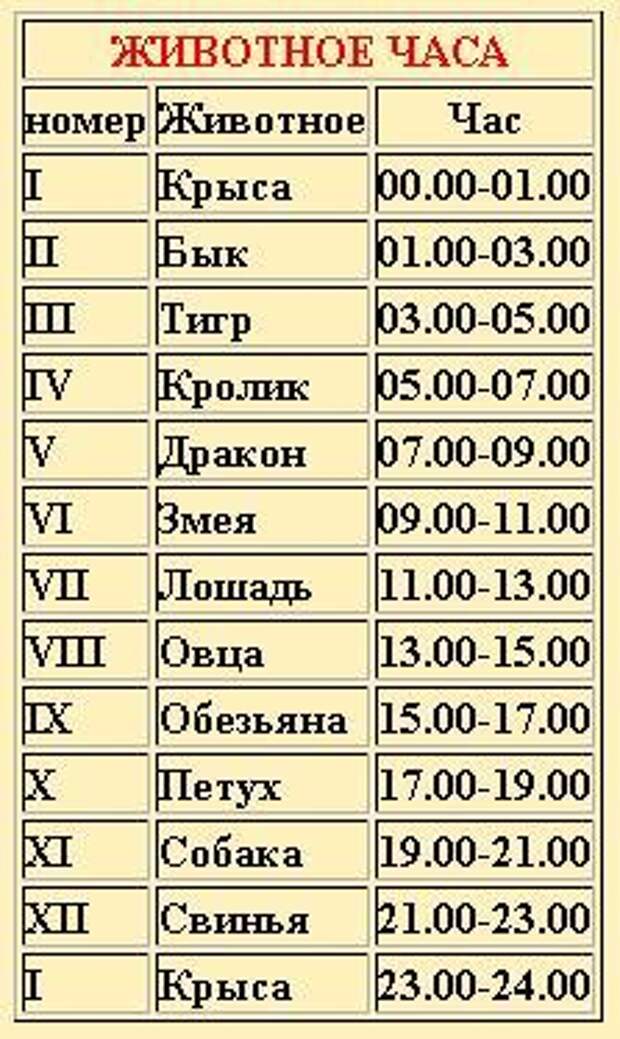 ЖИВОТНОЕ ЧАСА

| номер | Животное | Час |
|---|---|---|
| I | Крыса | 00.00-01.00 |
| II | Бык | 01.00-03.00 |
| III | Тигр | 03.00-05.00 |
| IV | Кролик | 05.00-07.00 |
| V | Дракон | 07.00-09.00 |
| VI | Змея | 09.00-11.00 |
| VII | Лошадь | 11.00-13.00 |
| VIII | Овца | 13.00-15.00 |
| IX | Обезьяна | 15.00-17.00 |
| X | Петух | 17.00-19.00 |
| XI | Собака | 19.00-21.00 |
| XII | Свинья | 21.00-23.00 |
| I | Крыса | 23.00-24.00 |